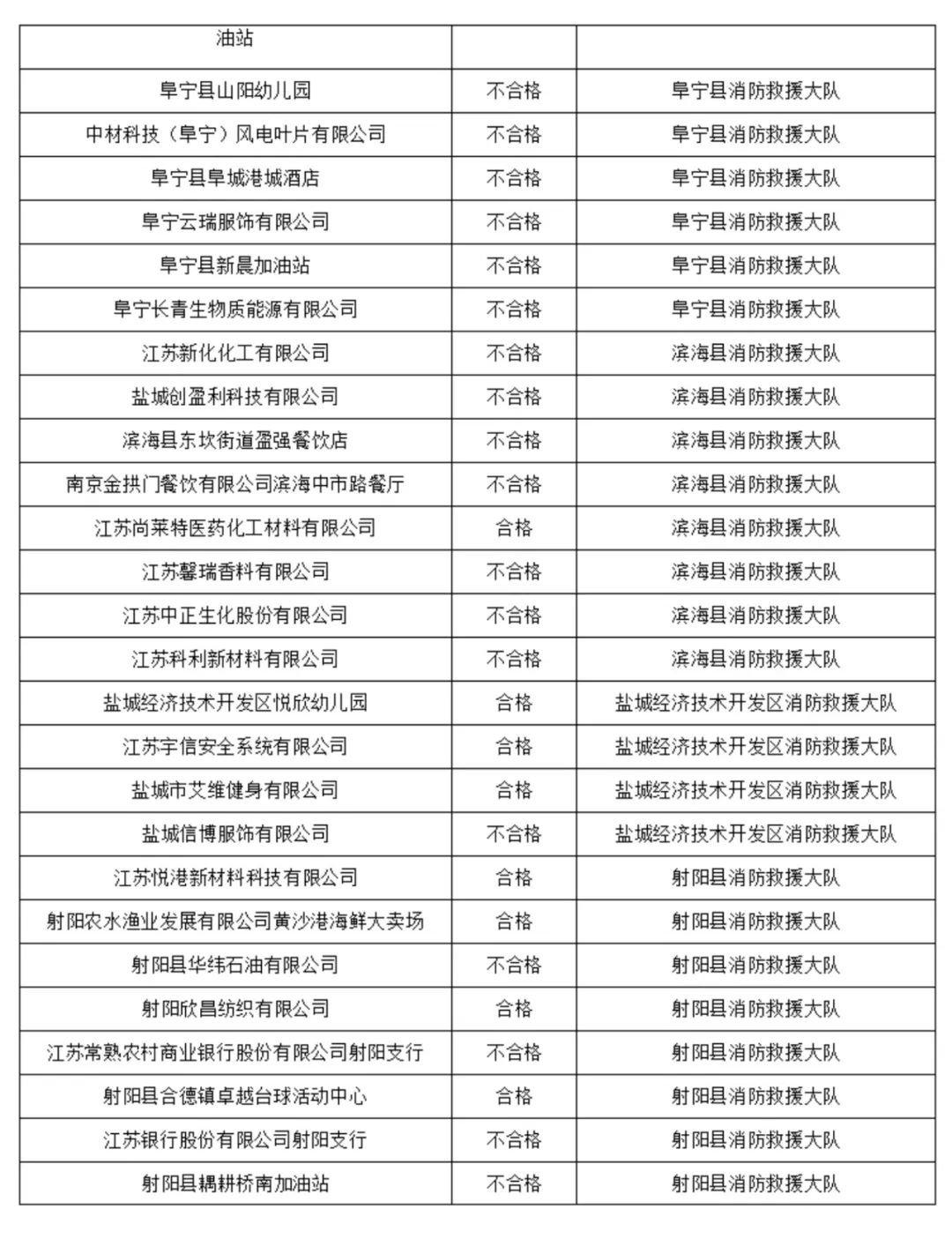 | 油站 | | |
|---|---|---|
| 阜宁县山阳幼儿园 | 不合格 | 阜宁县消防救援大队 |
| 中材科技（阜宁）风电叶片有限公司 | 不合格 | 阜宁县消防救援大队 |
| 阜宁县阜城港城酒店 | 不合格 | 阜宁县消防救援大队 |
| 阜宁云瑞服饰有限公司 | 不合格 | 阜宁县消防救援大队 |
| 阜宁县新晨加油站 | 不合格 | 阜宁县消防救援大队 |
| 阜宁长青生物质能源有限公司 | 不合格 | 阜宁县消防救援大队 |
| 江苏新化化工有限公司 | 不合格 | 滨海县消防救援大队 |
| 盐城创盈利科技有限公司 | 不合格 | 滨海县消防救援大队 |
| 滨海县东坎街道盈强餐饮店 | 不合格 | 滨海县消防救援大队 |
| 南京金拱门餐饮有限公司滨海中市路餐厅 | 不合格 | 滨海县消防救援大队 |
| 江苏尚莱特医药化工材料有限公司 | 合格 | 滨海县消防救援大队 |
| 江苏馨瑞香料有限公司 | 不合格 | 滨海县消防救援大队 |
| 江苏中正生化股份有限公司 | 不合格 | 滨海县消防救援大队 |
| 江苏科利新材料有限公司 | 不合格 | 滨海县消防救援大队 |
| 盐城经济技术开发区悦欣幼儿园 | 合格 | 盐城经济技术开发区消防救援大队 |
| 江苏宇信安全系统有限公司 | 合格 | 盐城经济技术开发区消防救援大队 |
| 盐城市艾维健身有限公司 | 合格 | 盐城经济技术开发区消防救援大队 |
| 盐城信博服饰有限公司 | 不合格 | 盐城经济技术开发区消防救援大队 |
| 江苏悦港新材料科技有限公司 | 合格 | 射阳县消防救援大队 |
| 射阳农水渔业发展有限公司黄沙港海鲜大卖场 | 合格 | 射阳县消防救援大队 |
| 射阳县华纬石油有限公司 | 不合格 | 射阳县消防救援大队 |
| 射阳欣昌纺织有限公司 | 合格 | 射阳县消防救援大队 |
| 江苏常熟农村商业银行股份有限公司射阳支行 | 不合格 | 射阳县消防救援大队 |
| 射阳县合德镇卓越台球活动中心 | 合格 | 射阳县消防救援大队 |
| 江苏银行股份有限公司射阳支行 | 不合格 | 射阳县消防救援大队 |
| 射阳县耦耕桥南加油站 | 不合格 | 射阳县消防救援大队 |